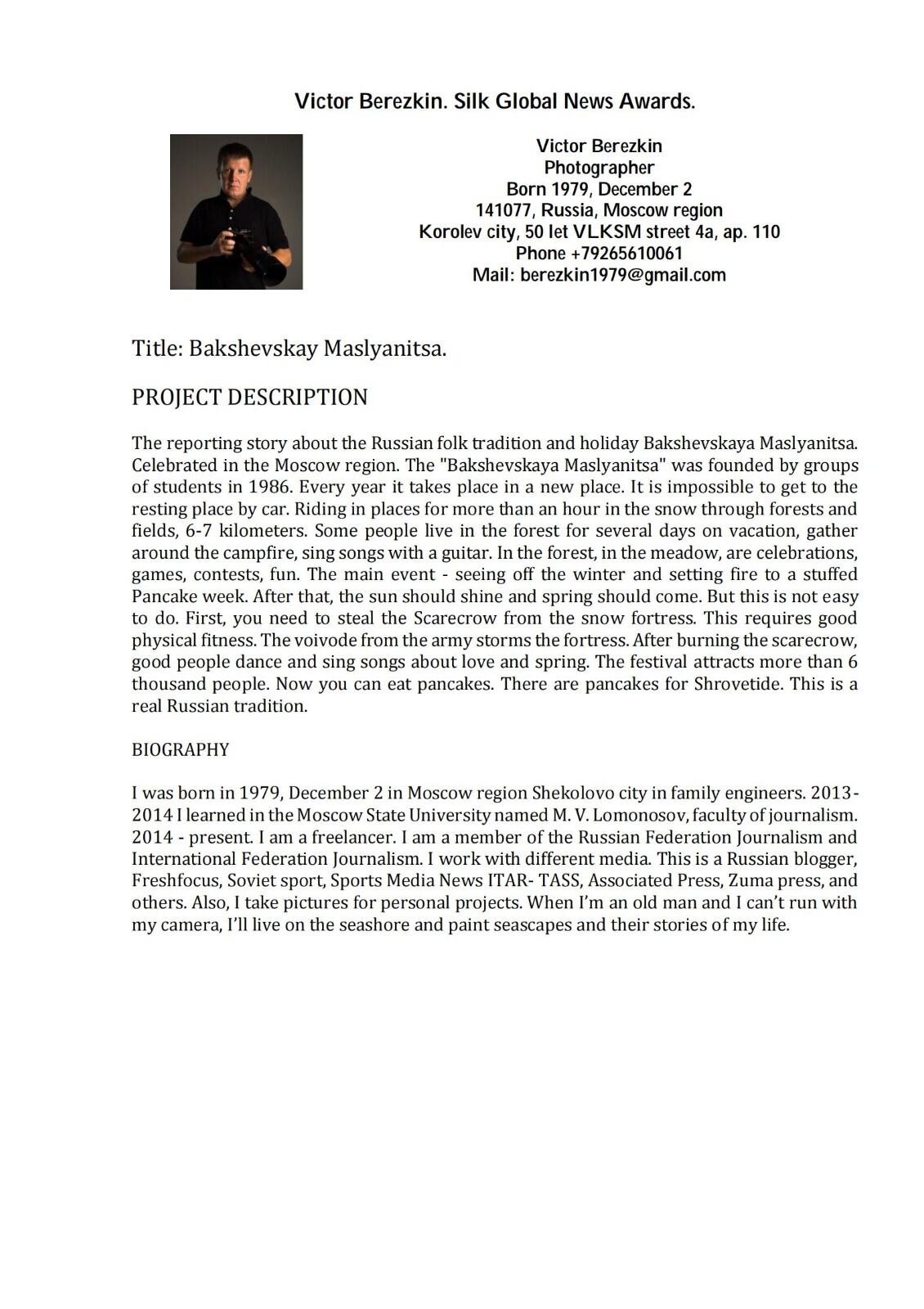 Victor Berezkin. Silk Global News Awards.

Victor Berezkin
Photographer
Born 1979, December 2
141077, Russia, Moscow region
Korolev city, 50 let VLKSM street 4a, ap. 110
Phone +79265610061
Mail: berezkin1979@gmail.com

Title: Bakshevskay Maslyanitsa.

PROJECT DESCRIPTION

The reporting story about the Russian folk tradition and holiday Bakshevskaya Maslyanitsa. Celebrated in the Moscow region. The "Bakshevskaya Maslyanitsa" was founded by groups of students in 1986. Every year it takes place in a new place. It is impossible to get to the resting place by car. Riding in places for more than an hour in the snow through forests and fields, 6-7 kilometers. Some people live in the forest for several days on vacation, gather around the campfire, sing songs with a guitar. In the forest, in the meadow, are celebrations, games, contests, fun. The main event - seeing off the winter and setting fire to a stuffed Pancake week. After that, the sun should shine and spring should come. But this is not easy to do. First, you need to steal the Scarecrow from the snow fortress. This requires good physical fitness. The voivode from the army storms the fortress. After burning the scarecrow, good people dance and sing songs about love and spring. The festival attracts more than 6 thousand people. Now you can eat pancakes. There are pancakes for Shrovetide. This is a real Russian tradition.

BIOGRAPHY

I was born in 1979, December 2 in Moscow region Shekolovo city in family engineers. 2013-2014 I learned in the Moscow State University named M. V. Lomonosov, faculty of journalism. 2014 - present. I am a freelancer. I am a member of the Russian Federation Journalism and International Federation Journalism. I work with different media. This is a Russian blogger, Freshfocus, Soviet sport, Sports Media News ITAR- TASS, Associated Press, Zuma press, and others. Also, I take pictures for personal projects. When I'm an old man and I can't run with my camera, I'll live on the seashore and paint seascapes and their stories of my life.